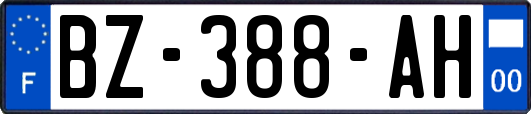 F
BZ-388-AH
00